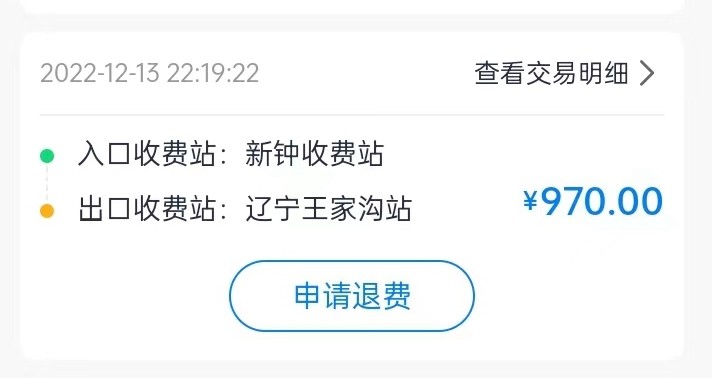 2022-12-13 22:19:22

查看交易明细 >

入口收费站：新钟收费站

出口收费站：辽宁王家沟站

¥970.00

申请退费